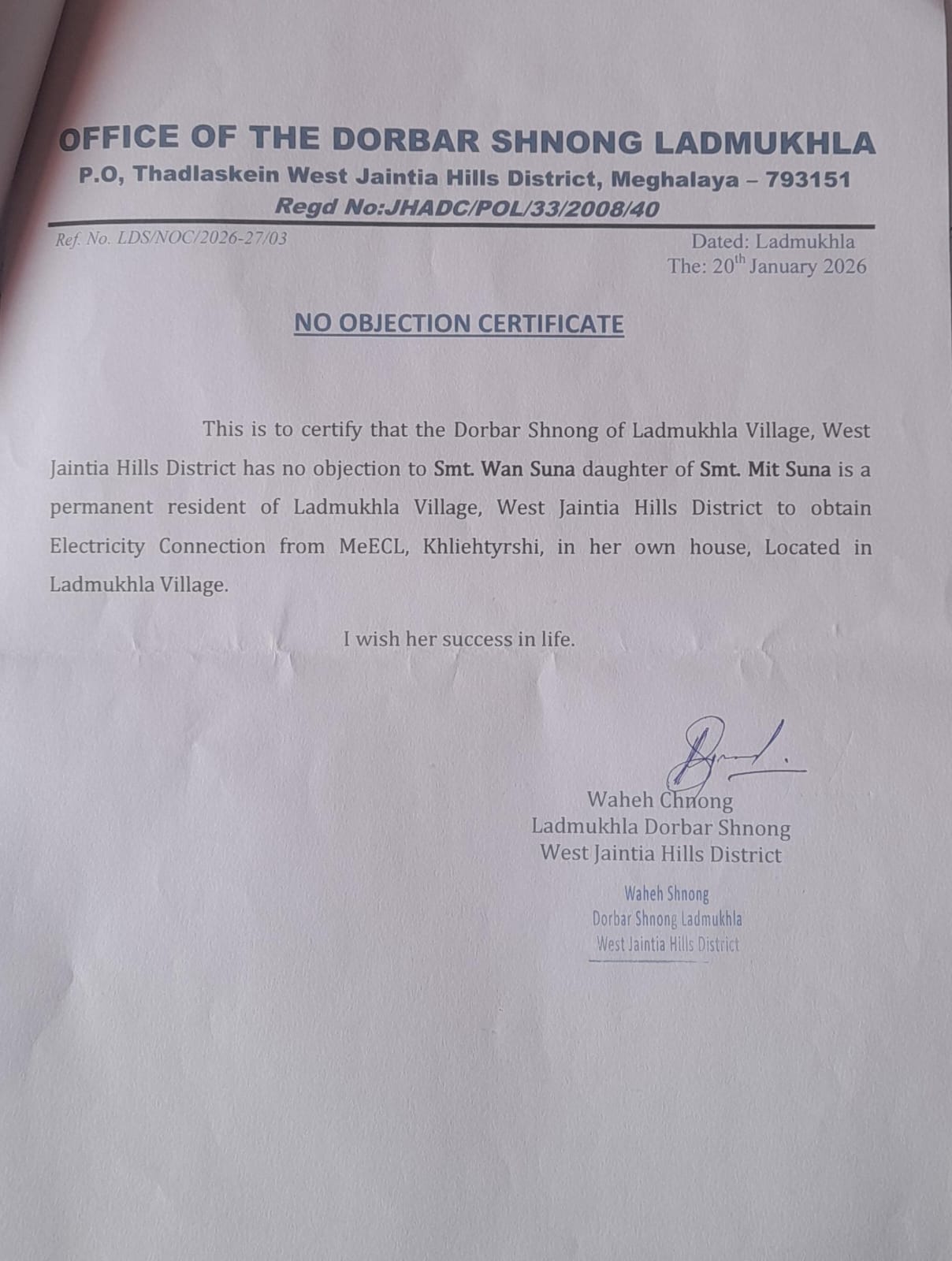 OFFICE OF THE DORBAR SHNONG LADMUKHLA
P.O, Thadlaskein West Jaintia Hills District, Meghalaya – 793151
Regd No:JHADC/POL/33/2008/40

Ref. No. LDS/NOC/2026-27/03

Dated: Ladmukhla
The: 20$^{th}$ January 2026

NO OBJECTION CERTIFICATE

This is to certify that the Dorbar Shnong of Ladmukhla Village, West Jaintia Hills District has no objection to Smt. Wan Suna daughter of Smt. Mit Suna is a permanent resident of Ladmukhla Village, West Jaintia Hills District to obtain Electricity Connection from MeECL, Khliehtyrshi, in her own house, Located in Ladmukhla Village.

I wish her success in life.

Waheh Chnong
Ladmukhla Dorbar Shnong
West Jaintia Hills District

Waheh Shnong
Dorbar Shnong Ladmukhla
West Jaintia Hills District